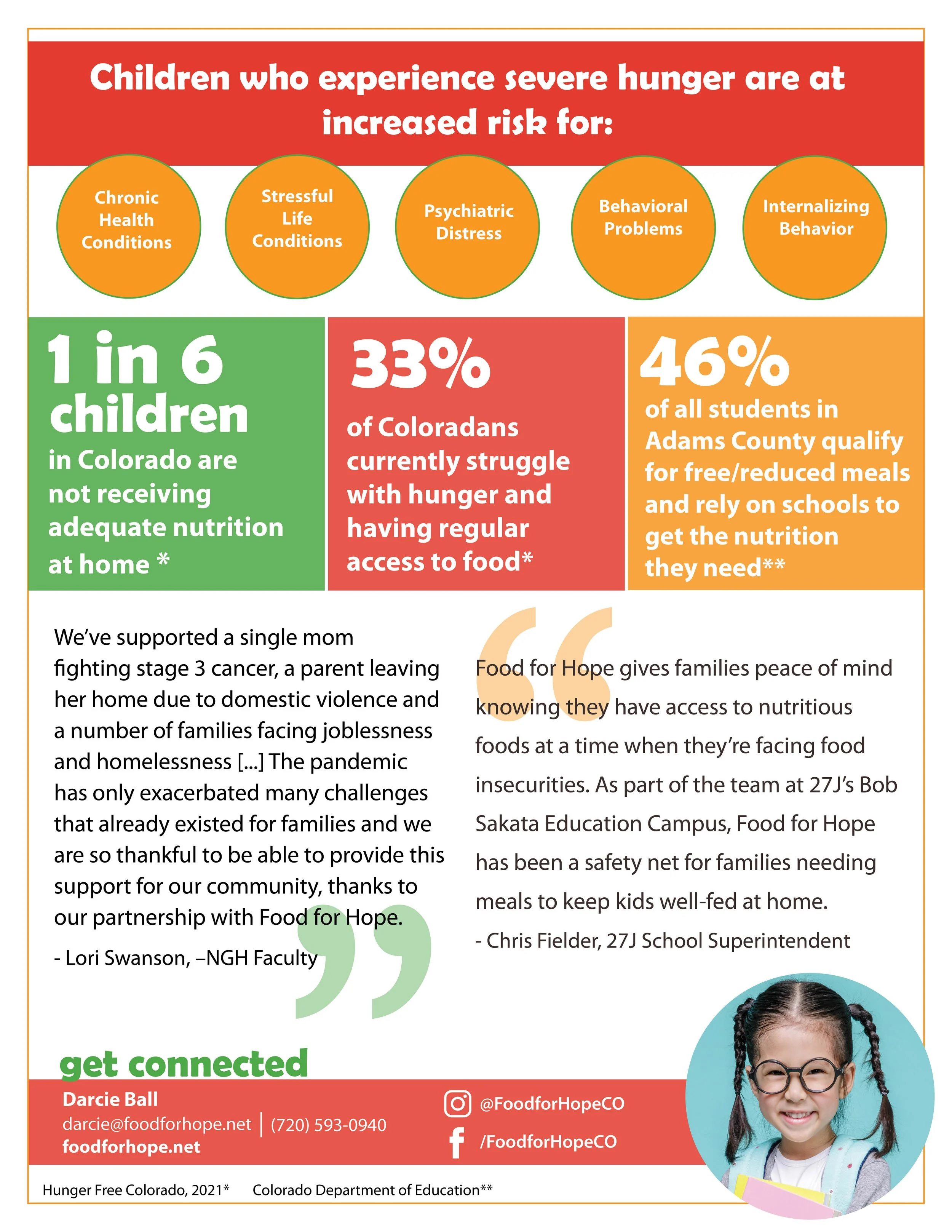 Children who experience severe hunger are at increased risk for:

Chronic Health Conditions

Stressful Life Conditions

Psychiatric Distress

Behavioral Problems

Internalizing Behavior

1 in 6 children in Colorado are not receiving adequate nutrition at home *

33% of Coloradans currently struggle with hunger and having regular access to food*

46% of all students in Adams County qualify for free/reduced meals and rely on schools to get the nutrition they need**

We've supported a single mom fighting stage 3 cancer, a parent leaving her home due to domestic violence and a number of families facing joblessness and homelessness [...] The pandemic has only exacerbated many challenges that already existed for families and we are so thankful to be able to provide this support for our community, thanks to our partnership with Food for Hope.

- Lori Swanson, –NGH Faculty

Food for Hope gives families peace of mind knowing they have access to nutritious foods at a time when they're facing food insecurities. As part of the team at 27J's Bob Sakata Education Campus, Food for Hope has been a safety net for families needing meals to keep kids well-fed at home.

- Chris Fielder, 27J School Superintendent

get connected

Darcie Ball
darcie@foodforhope.net | (720) 593-0940
foodforhope.net

@FoodforHopeCO
/FoodforHopeCO

Hunger Free Colorado, 2021* Colorado Department of Education**